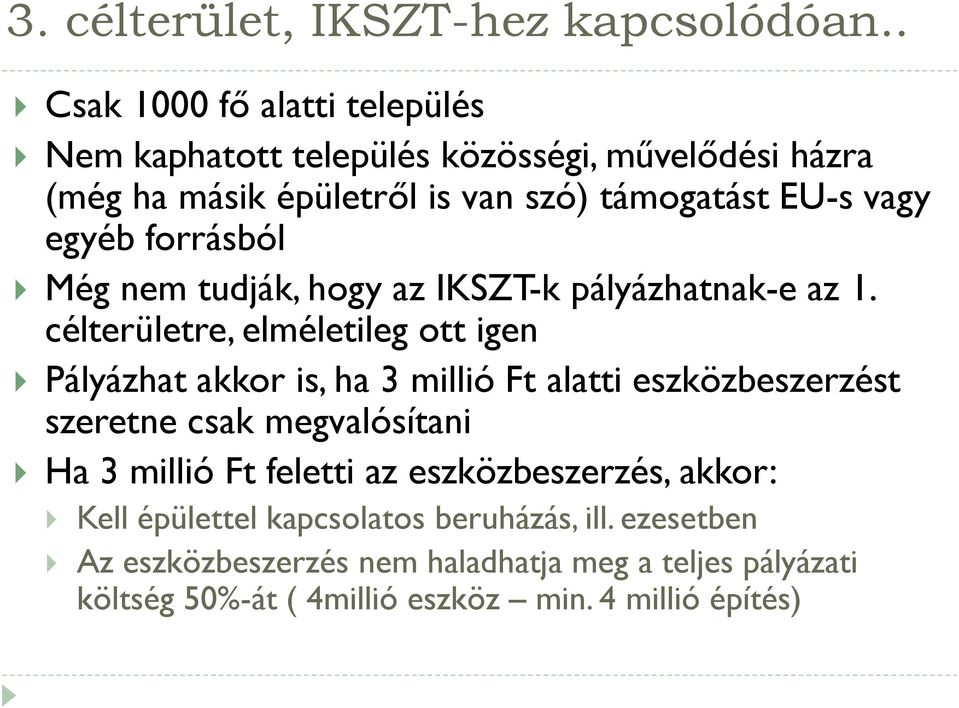 3. célterület, IKSZT-hez kapcsolódóan..

Csak 1000 fő alatti település

Nem kaphatott település közösségi, művelődési házra (még ha másik épületről is van szó) támogatást EU-s vagy egyéb forrásból

Még nem tudják, hogy az IKSZT-k pályázhatnak-e az 1. célterületre, elméletileg ott igen

Pályázhat akkor is, ha 3 millió Ft alatti eszközbeszerzést szeretne csak megvalósítani

Ha 3 millió Ft feletti az eszközbeszerzés, akkor:

Kell épülettel kapcsolatos beruházás, ill. ezesetben

Az eszközbeszerzés nem haladhatja meg a teljes pályázati költség 50%-át ( 4millió eszköz – min. 4 millió építés)